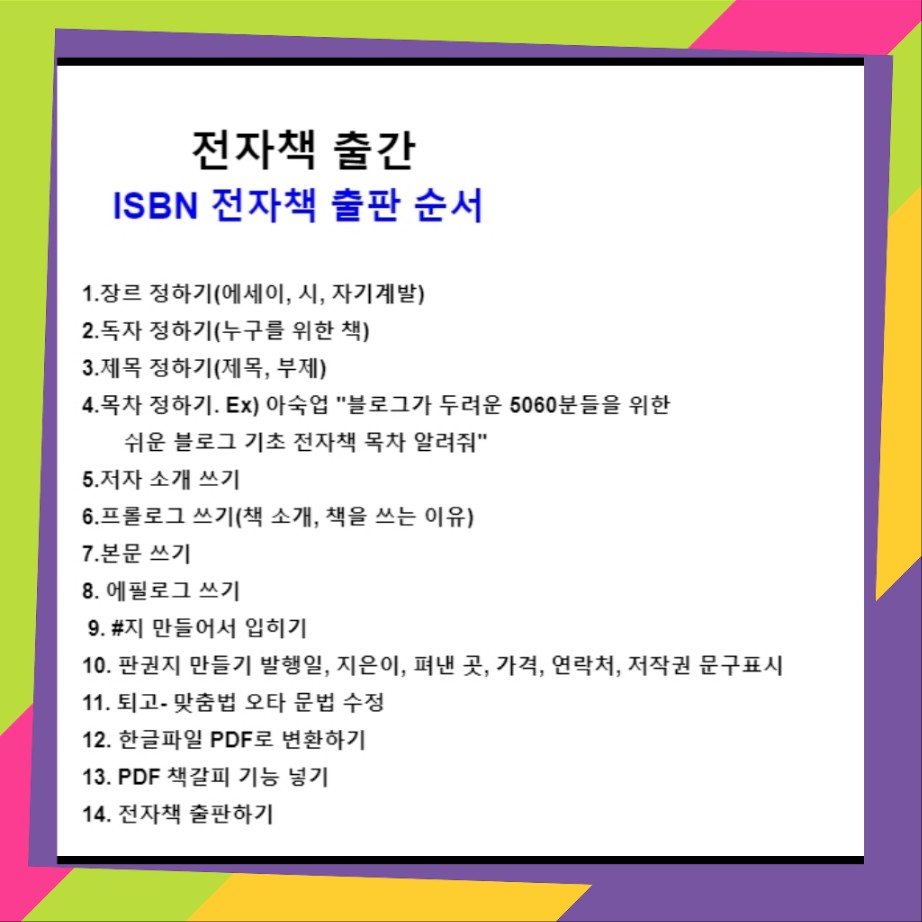 전자책 출간
ISBN 전자책 출판 순서

1.장르 정하기(에세이, 시, 자기계발)
2.독자 정하기(누구를 위한 책)
3.제목 정하기(제목, 부제)
4.목차 정하기. Ex) 아숙업 "블로그가 두려운 5060분들을 위한 쉬운 블로그 기초 전자책 목차 알려줘"
5.저자 소개 쓰기
6.프롤로그 쓰기(책 소개, 책을 쓰는 이유)
7.본문 쓰기
8. 에필로그 쓰기
9. #지 만들어서 입히기
10. 판권지 만들기 발행일, 지은이, 펴낸 곳, 가격, 연락처, 저작권 문구표시
11. 퇴고- 맞춤법 오타 문법 수정
12. 한글파일 PDF로 변환하기
13. PDF 책갈피 기능 넣기
14. 전자책 출판하기